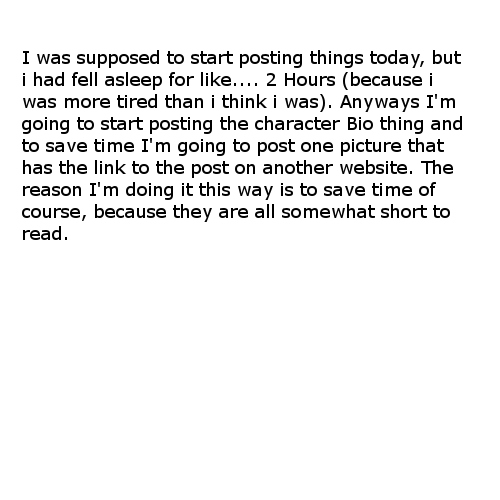 I was supposed to start posting things today, but i had fell asleep for like.... 2 Hours (because i was more tired than i think i was). Anyways I'm going to start posting the character Bio thing and to save time I'm going to post one picture that has the link to the post on another website. The reason I'm doing it this way is to save time of course, because they are all somewhat short to read.